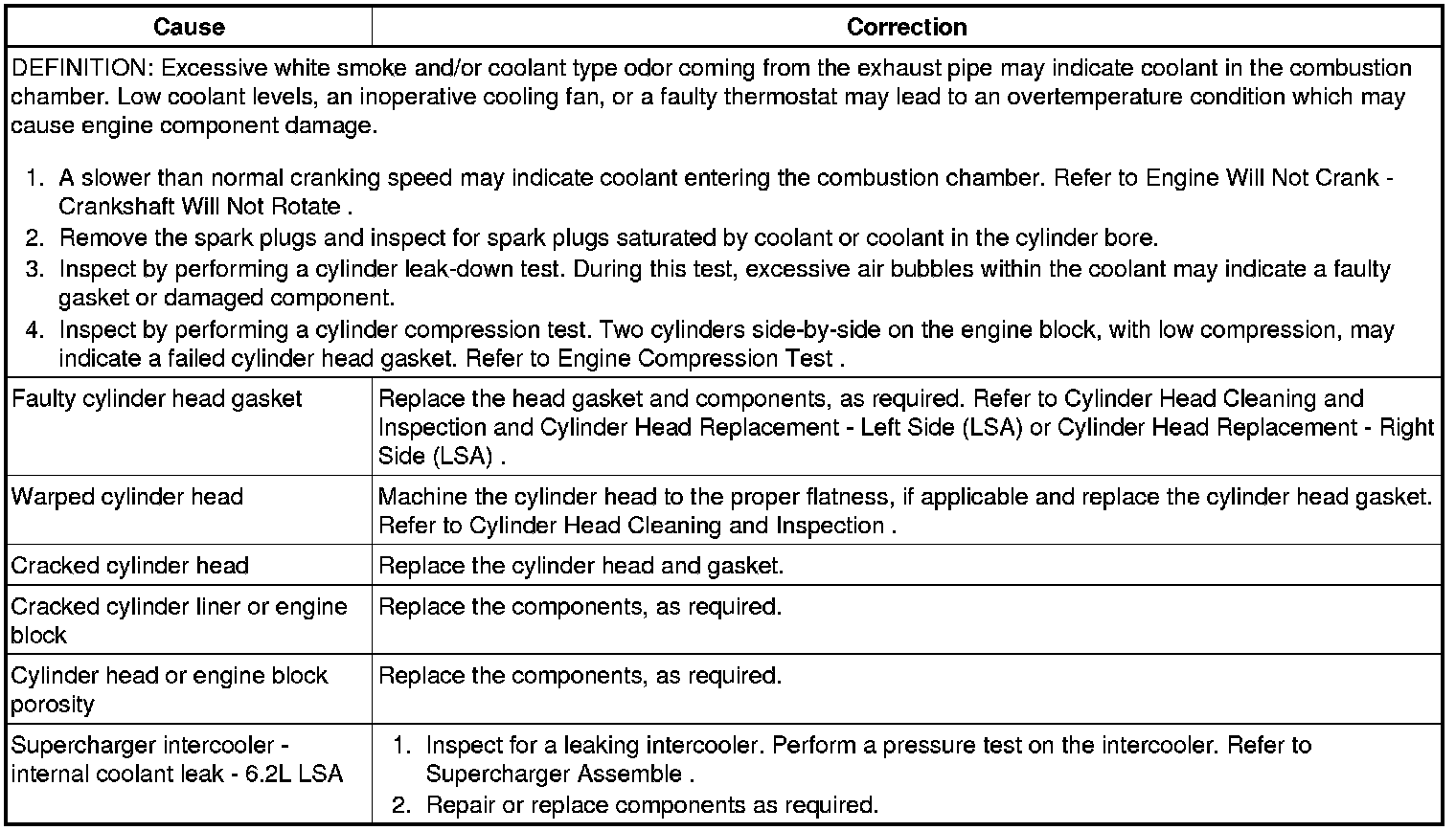 | Cause | Correction |
|---|---|
| DEFINITION: Excessive white smoke and/or coolant type odor coming from the exhaust pipe may indicate coolant in the combustion chamber. Low coolant levels, an inoperative cooling fan, or a faulty thermostat may lead to an overtemperature condition which may cause engine component damage. 1. A slower than normal cranking speed may indicate coolant entering the combustion chamber. Refer to Engine Will Not Crank - Crankshaft Will Not Rotate . 2. Remove the spark plugs and inspect for spark plugs saturated by coolant or coolant in the cylinder bore. 3. Inspect by performing a cylinder leak-down test. During this test, excessive air bubbles within the coolant may indicate a faulty gasket or damaged component. 4. Inspect by performing a cylinder compression test. Two cylinders side-by-side on the engine block, with low compression, may indicate a failed cylinder head gasket. Refer to Engine Compression Test . | |
| Faulty cylinder head gasket | Replace the head gasket and components, as required. Refer to Cylinder Head Cleaning and Inspection and Cylinder Head Replacement - Left Side (LSA) or Cylinder Head Replacement - Right Side (LSA) . |
| Warped cylinder head | Machine the cylinder head to the proper flatness, if applicable and replace the cylinder head gasket. Refer to Cylinder Head Cleaning and Inspection . |
| Cracked cylinder head | Replace the cylinder head and gasket. |
| Cracked cylinder liner or engine block | Replace the components, as required. |
| Cylinder head or engine block porosity | Replace the components, as required. |
| Supercharger intercooler - internal coolant leak - 6.2L LSA | 1. Inspect for a leaking intercooler. Perform a pressure test on the intercooler. Refer to Supercharger Assemble . 2. Repair or replace components as required. |